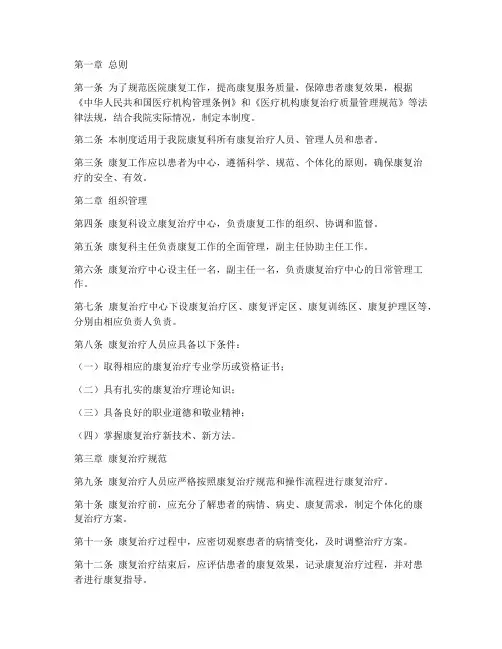 第一章 总则

第一条 为了规范医院康复工作，提高康复服务质量，保障患者康复效果，根据《中华人民共和国医疗机构管理条例》和《医疗机构康复治疗质量管理规范》等法律法规，结合我院实际情况，制定本制度。

第二条 本制度适用于我院康复科所有康复治疗人员、管理人员和患者。

第三条 康复工作应以患者为中心，遵循科学、规范、个体化的原则，确保康复治疗的安全、有效。

第二章 组织管理

第四条 康复科设立康复治疗中心，负责康复工作的组织、协调和监督。

第五条 康复科主任负责康复工作的全面管理，副主任协助主任工作。

第六条 康复治疗中心设主任一名，副主任一名，负责康复治疗中心的日常管理工作。

第七条 康复治疗中心下设康复治疗区、康复评定区、康复训练区、康复护理区等，分别由相应负责人负责。

第八条 康复治疗人员应具备以下条件：

（一）取得相应的康复治疗专业学历或资格证书；

（二）具有扎实的康复治疗理论知识；

（三）具备良好的职业道德和敬业精神；

（四）掌握康复治疗新技术、新方法。

第三章 康复治疗规范

第九条 康复治疗人员应严格按照康复治疗规范和操作流程进行康复治疗。

第十条 康复治疗前，应充分了解患者的病情、病史、康复需求，制定个体化的康复治疗方案。

第十一条 康复治疗过程中，应密切观察患者的病情变化，及时调整治疗方案。

第十二条 康复治疗结束后，应评估患者的康复效果，记录康复治疗过程，并对患者进行康复指导。